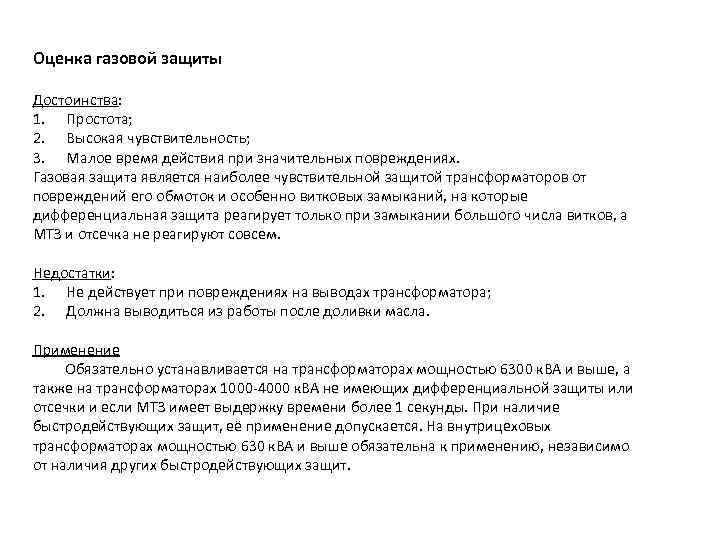 Оценка газовой защиты

Достоинства:
1. Простота;
2. Высокая чувствительность;
3. Малое время действия при значительных повреждениях.
Газовая защита является наиболее чувствительной защитой трансформаторов от повреждений его обмоток и особенно витковых замыканий, на которые дифференциальная защита реагирует только при замыкании большого числа витков, а МТЗ и отсечка не реагируют совсем.

Недостатки:
1. Не действует при повреждениях на выводах трансформатора;
2. Должна выводиться из работы после доливки масла.

Применение
Обязательно устанавливается на трансформаторах мощностью 6300 кВА и выше, а также на трансформаторах 1000-4000 кВА не имеющих дифференциальной защиты или отсечки и если МТЗ имеет выдержку времени более 1 секунды. При наличие быстродействующих защит, её применение допускается. На внутрицеховых трансформаторах мощностью 630 кВА и выше обязательна к применению, независимо от наличия других быстродействующих защит.